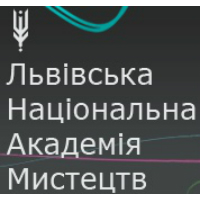 Львівська
Національна
Академія
Мистецтв